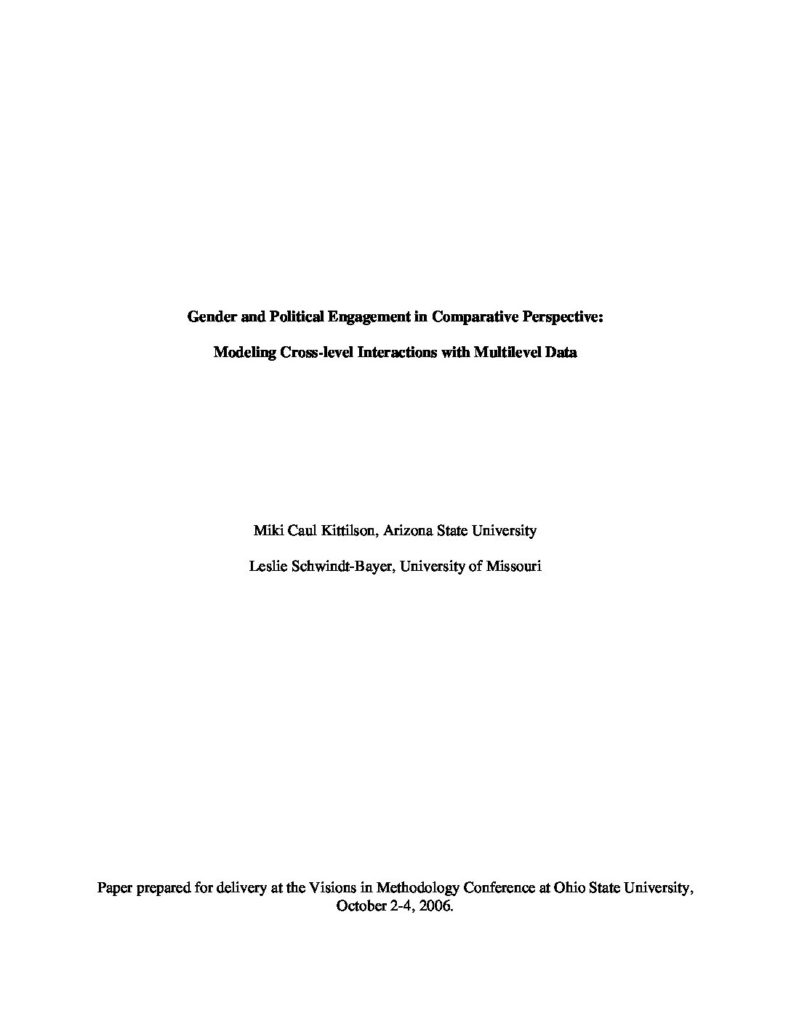 Gender and Political Engagement in Comparative Perspective:

Modeling Cross-level Interactions with Multilevel Data

Miki Caul Kittilson, Arizona State University

Leslie Schwindt-Bayer, University of Missouri

Paper prepared for delivery at the Visions in Methodology Conference at Ohio State University, October 2-4, 2006.